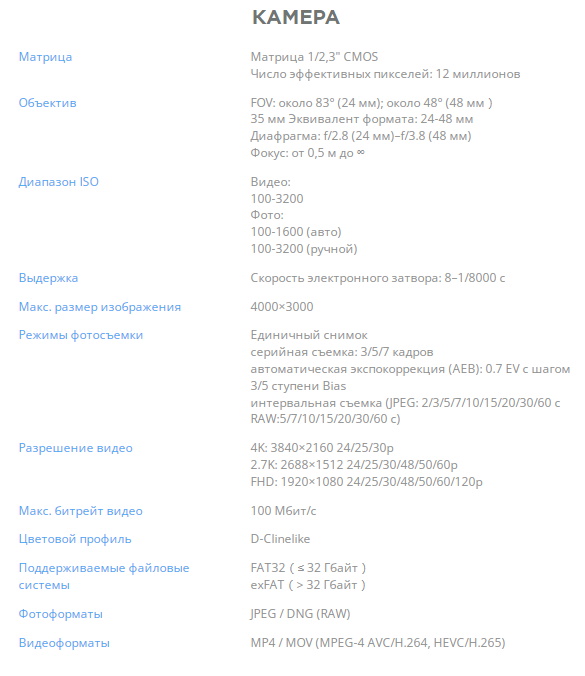 КАМЕРА

| | |
|---|---|
| Матрица | Матрица 1/2,3" CMOS Число эффективных пикселей: 12 миллионов |
| Объектив | FOV: около 83° (24 мм); около 48° (48 мм ) 35 мм Эквивалент формата: 24-48 мм Диафрагма: f/2.8 (24 мм)–f/3.8 (48 мм) Фокус: от 0,5 м до ∞ |
| Диапазон ISO | Видео: 100-3200 Фото: 100-1600 (авто) 100-3200 (ручной) |
| Выдержка | Скорость электронного затвора: 8–1/8000 с |
| Макс. размер изображения | 4000×3000 |
| Режимы фотосъемки | Единичный снимок серийная съемка: 3/5/7 кадров автоматическая экспокоррекция (AEB): 0.7 EV с шагом 3/5 ступени Bias интервальная съемка (JPEG: 2/3/5/7/10/15/20/30/60 с RAW:5/7/10/15/20/30/60 с) |
| Разрешение видео | 4K: 3840×2160 24/25/30p 2.7K: 2688×1512 24/25/30/48/50/60p FHD: 1920×1080 24/25/30/48/50/60/120p |
| Макс. битрейт видео | 100 Мбит/с |
| Цветовой профиль | D-Clinelike |
| Поддерживаемые файловые системы | FAT32 ( ≤ 32 Гбайт ) exFAT ( > 32 Гбайт ) |
| Фотоформаты | JPEG / DNG (RAW) |
| Видеоформаты | MP4 / MOV (MPEG-4 AVC/H.264, HEVC/H.265) |